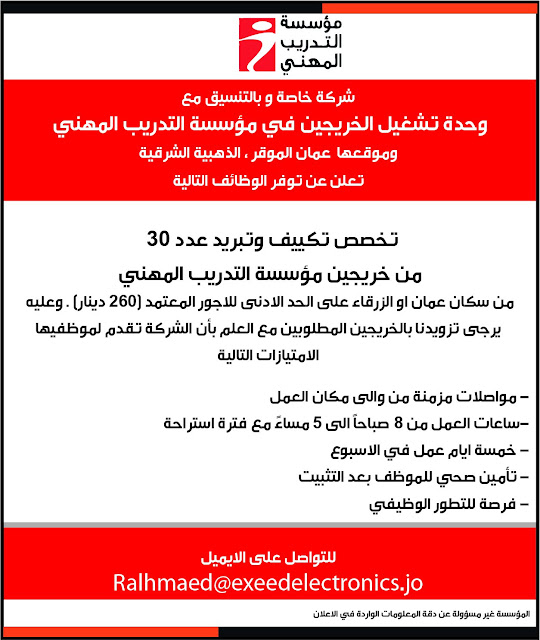 مؤسسة التدريب المهني

شركة خاصة و بالتنسيق مع

وحدة تشغيل الخريجين في مؤسسة التدريب المهني

وموقعها عمان الموقر ، الذهبية الشرقية

تعلن عن توفر الوظائف التالية

تخصص تكييف وتبريد عدد 30

من خريجين مؤسسة التدريب المهني

من سكان عمان او الزرقاء على الحد الادنى للاجور المعتمد (260 دينار) . وعليه يرجى تزويدنا بالخريجين المطلوبين مع العلم بأن الشركة تقدم لموظفيها الامتيازات التالية

– مواصلات مزمنة من والى مكان العمل

–ساعات العمل من 8 صباحاً الى 5 مساءً مع فترة استراحة

– خمسة ايام عمل في الاسبوع

– تأمين صحي للموظف بعد التثبيت

– فرصة للتطور الوظيفي

للتواصل على الايميل

Ralhmaed@exeedelectronics.jo

المؤسسة غير مسؤولة عن دقة المعلومات الواردة في الاعلان